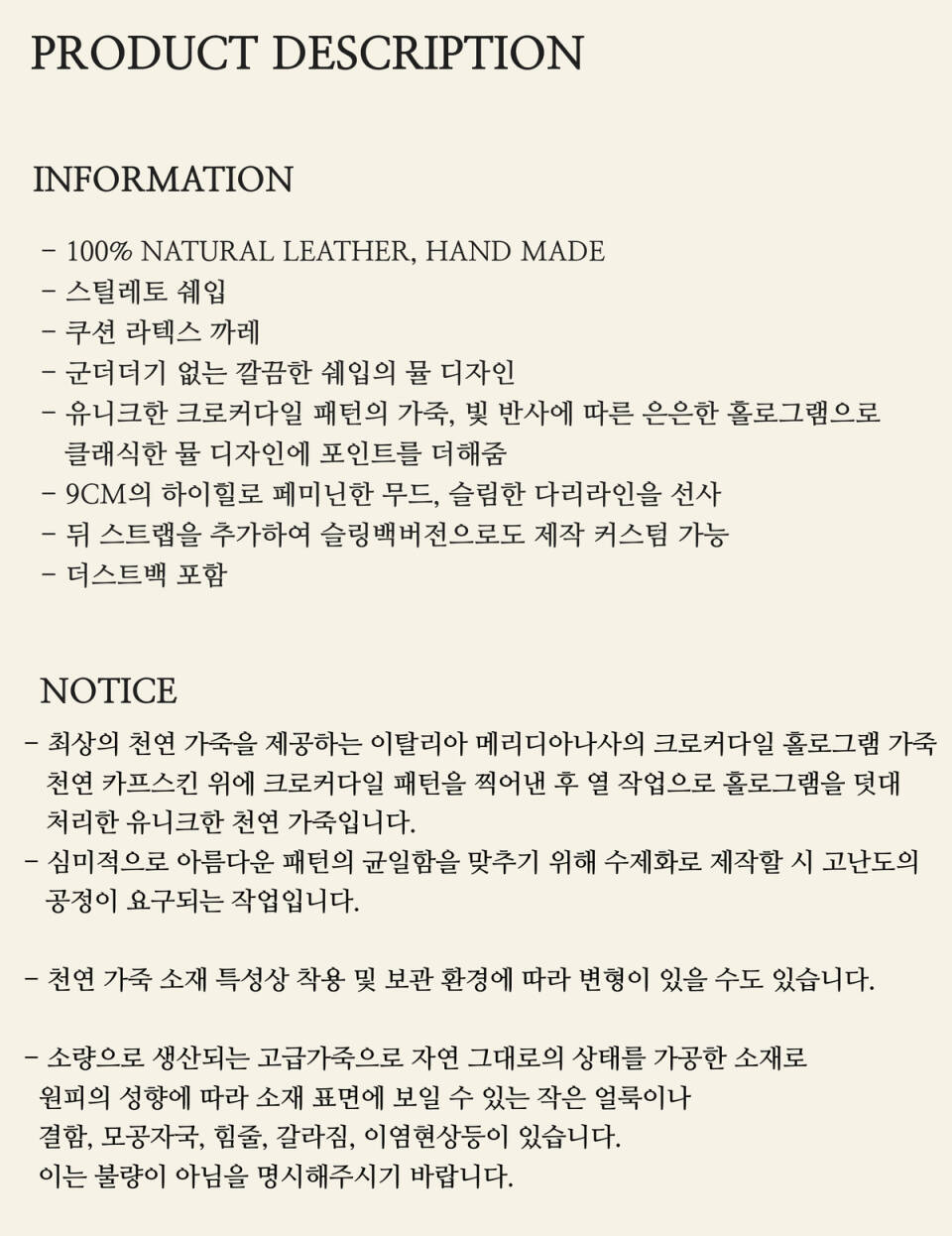 PRODUCT DESCRIPTION

INFORMATION

- 100% NATURAL LEATHER, HAND MADE
- 스틸레토 쉐입
- 쿠션 라텍스 까레
- 군더더기 없는 깔끔한 쉐입의 뮬 디자인
- 유니크한 크로커다일 패턴의 가죽, 빛 반사에 따른 은은한 홀로그램으로 클래식한 뮬 디자인에 포인트를 더해줌
- 9CM의 하이힐로 페미닌한 무드, 슬림한 다리라인을 선사
- 뒤 스트랩을 추가하여 슬링백버전으로도 제작 커스텀 가능
- 더스트백 포함

NOTICE

- 최상의 천연 가죽을 제공하는 이탈리아 메리디아나사의 크로커다일 홀로그램 가죽 천연 카프스킨 위에 크로커다일 패턴을 찍어낸 후 열 작업으로 홀로그램을 덧대 처리한 유니크한 천연 가죽입니다.
- 심미적으로 아름다운 패턴의 균일함을 맞추기 위해 수제화로 제작할 시 고난도의 공정이 요구되는 작업입니다.

- 천연 가죽 소재 특성상 착용 및 보관 환경에 따라 변형이 있을 수도 있습니다.

- 소량으로 생산되는 고급가죽으로 자연 그대로의 상태를 가공한 소재로 원피의 성향에 따라 소재 표면에 보일 수 있는 작은 얼룩이나 결함, 모공자국, 힘줄, 갈라짐, 이염현상등이 있습니다. 이는 불량이 아님을 명시해주시기 바랍니다.